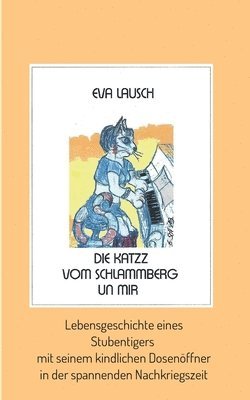 EVA LAUSCH

DIE KATZZ
VOM SCHLAMMBERG
UN MIR

Lebensgeschichte eines Stubentigers mit seinem kindlichen Dosenöffner in der spannenden Nachkriegszeit